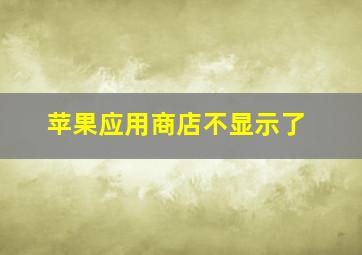 苹果应用商店不显示了